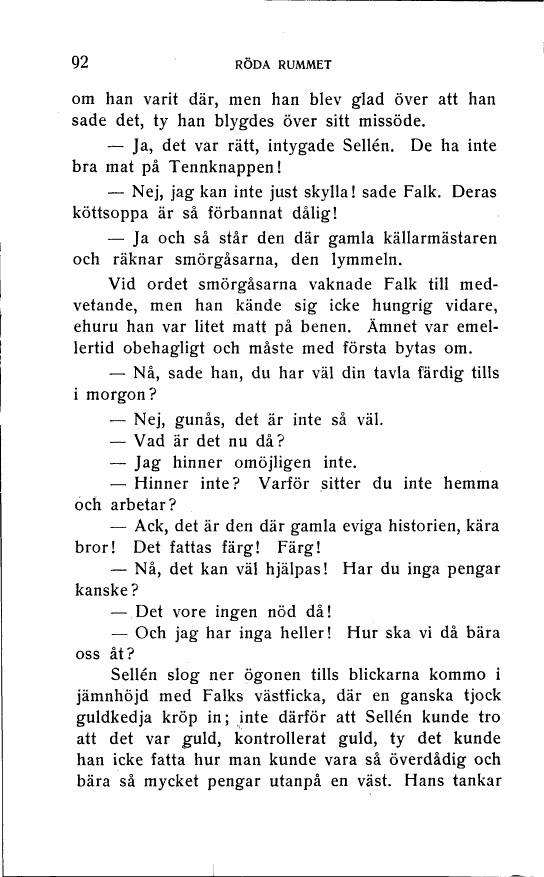 92 RÖDA RUMMET

om han varit där, men han blev glad över att han sade det, ty han blygdes över sitt missöde.

— Ja, det var rätt, intygade Sellén. De ha inte bra mat på Tennknappen!

— Nej, jag kan inte just skylla! sade Falk. Deras köttsoppa är så förbannat dålig!

— Ja och så står den där gamla källarmästaren och räknar smörgåsarna, den lymmeln.

Vid ordet smörgåsarna vaknade Falk till medvetande, men han kände sig icke hungrig vidare, ehuru han var litet matt på benen. Ämnet var emellertid obehagligt och måste med första bytas om.

— Nå, sade han, du har väl din tavla färdig tills i morgon?

— Nej, gunås, det är inte så väl.

— Vad är det nu då?

— Jag hinner omöjligen inte.

— Hinner inte? Varför sitter du inte hemma och arbetar?

— Ack, det är den där gamla eviga historien, kära bror! Det fattas färg! Färg!

— Nå, det kan väl hjälpas! Har du inga pengar kanske?

— Det vore ingen nöd då!

— Och jag har inga heller! Hur ska vi då bära oss åt?

Sellén slog ner ögonen tills blickarna kommo i jämnhöjd med Falks västficka, där en ganska tjock guldkedja kröp in; inte därför att Sellén kunde tro att det var guld, kontrollerat guld, ty det kunde han icke fatta hur man kunde vara så överdådig och bära så mycket pengar utanpå en väst. Hans tankar